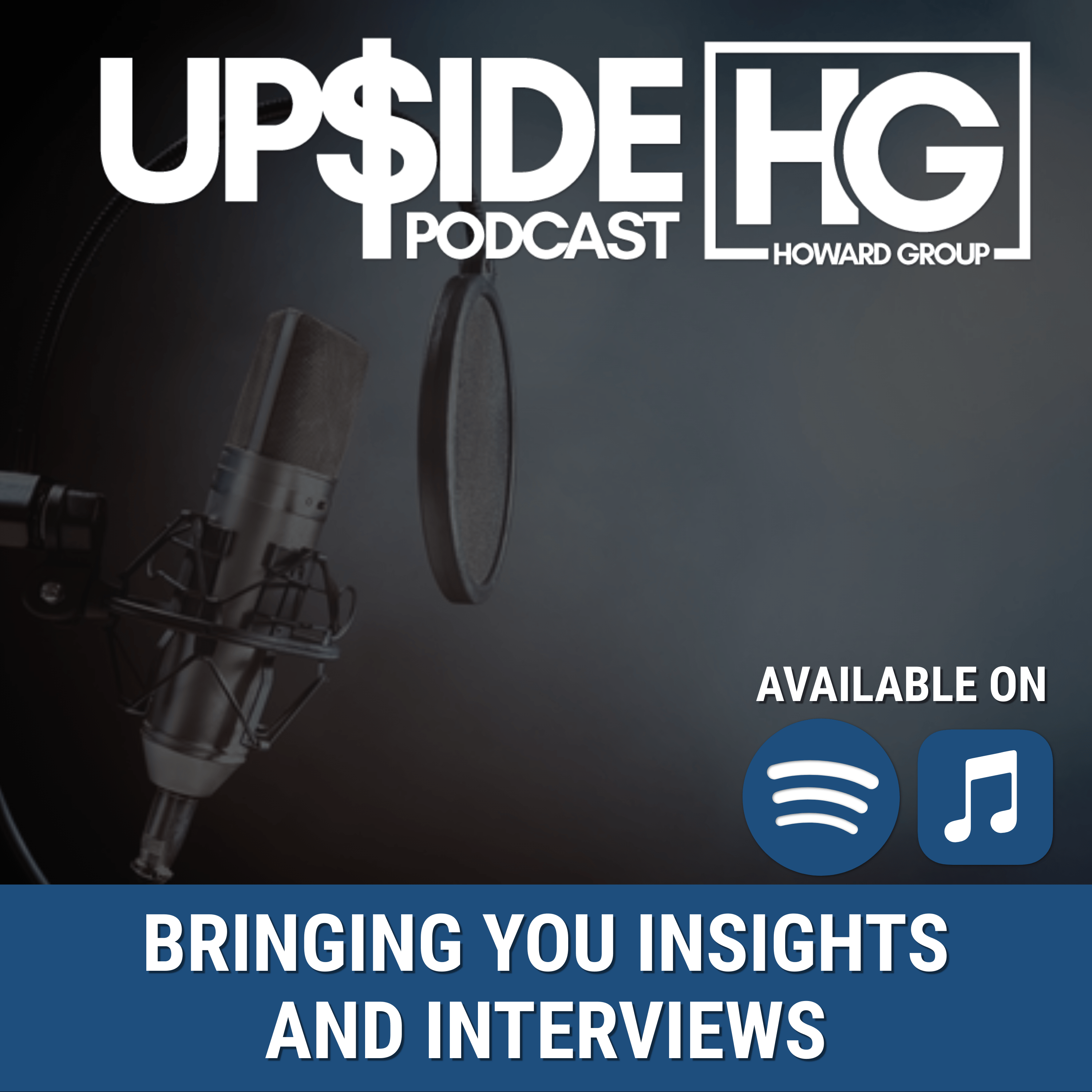 UP$IDE
PODCAST

HG
HOWARD GROUP

AVAILABLE ON

BRINGING YOU INSIGHTS AND INTERVIEWS